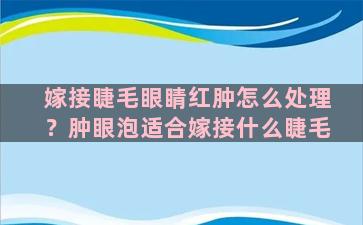 嫁接睫毛眼睛红肿怎么处理？肿眼泡适合嫁接什么睫毛